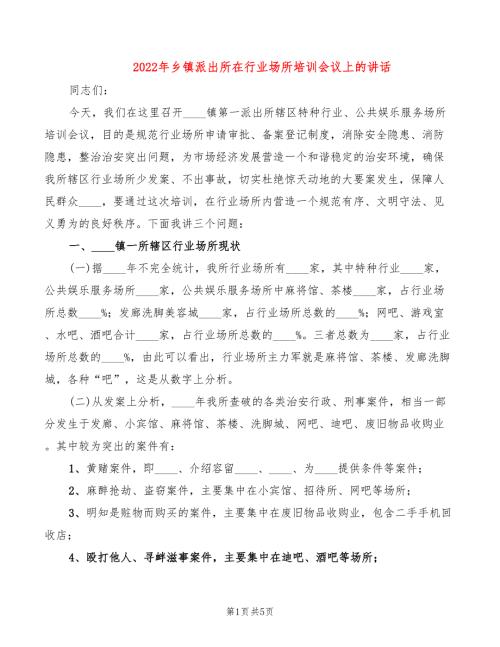 2022年乡镇派出所在行业场所培训会议上的讲话

同志们：

今天，我们在这里召开____镇第一派出所辖区特种行业、公共娱乐服务场所培训会议，目的是规范行业场所申请审批、备案登记制度，消除安全隐患、消防隐患，整治治安突出问题，为市场经济发展营造一个和谐稳定的治安环境，确保我所辖区行业场所少发案、不出事故，切实杜绝惊天动地的大要案发生，保障人民群众____，要通过这次培训，在行业场所内营造一个规范有序、文明守法、见义勇为的良好秩序。下面我讲三个问题：

一、____镇一所辖区行业场所现状

(一)据____年不完全统计，我所行业场所有____家，其中特种行业____家，公共娱乐服务场所____家，公共娱乐服务场所中麻将馆、茶楼____家，占行业场所总数____%；发廊洗脚美容城____家，占行业场所总数的____%；网吧、游戏室、水吧、酒吧合计____家，占行业场所总数的____%。三者总数为____家，占行业场所总数的____%，由此可以看出，行业场所主力军就是麻将馆、茶楼、发廊洗脚城，各种“吧”，这是从数字上分析。

(二)从发案上分析，____年我所查破的各类治安行政、刑事案件，相当一部分发生于发廊、小宾馆、麻将馆、茶楼、洗脚城、网吧、迪吧、废旧物品收购业。其中较为突出的案件有：

1、黄赌案件，即____、介绍容留____、____、为____提供条件等案件；

2、麻醉抢劫、盗窃案件，主要集中在小宾馆、招待所、网吧等场所；

3、明知是赃物而购买的案件，主要集中在废旧物品收购业，包含二手手机回收店；

4、殴打他人、寻衅滋事案件，主要集中在迪吧、酒吧等场所；

第1页 共5页